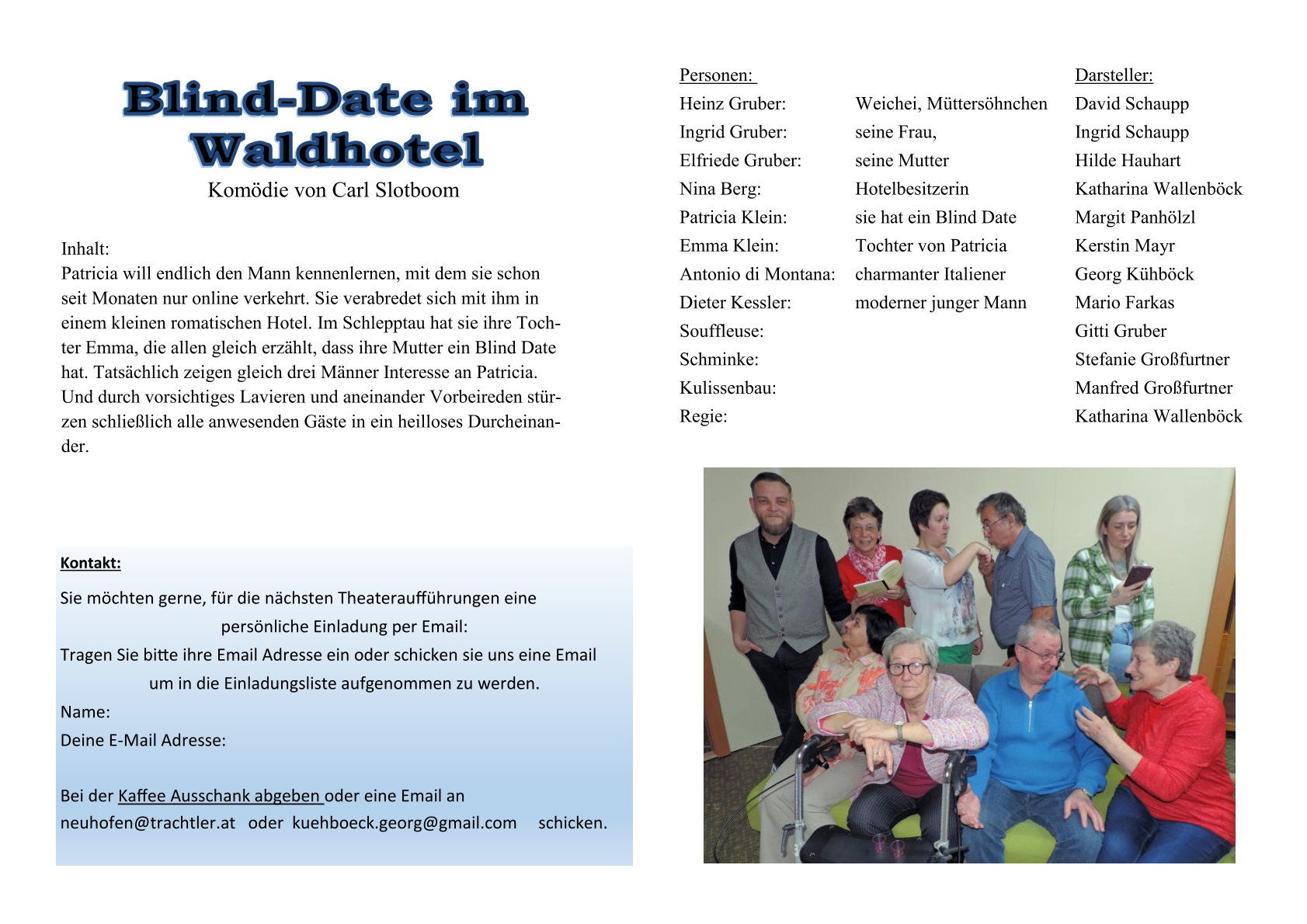 Blind-Date im Waldhotel

Komödie von Carl Slotboom

Inhalt:
Patricia will endlich den Mann kennenlernen, mit dem sie schon seit Monaten nur online verkehrt. Sie verabredet sich mit ihm in einem kleinen romatischen Hotel. Im Schlepptau hat sie ihre Tochter Emma, die allen gleich erzählt, dass ihre Mutter ein Blind Date hat. Tatsächlich zeigen gleich drei Männer Interesse an Patricia. Und durch vorsichtiges Lavieren und aneinander Vorbeireden stürzen schließlich alle anwesenden Gäste in ein heilloses Durcheinander.

Kontakt:
Sie möchten gerne, für die nächsten Theateraufführungen eine persönliche Einladung per Email:
Tragen Sie bitte ihre Email Adresse ein oder schicken sie uns eine Email um in die Einladungsliste aufgenommen zu werden.
Name:
Deine E-Mail Adresse:

Bei der Kaffee Ausschank abgeben oder eine Email an neuhofen@trachtler.at oder kuehboeck.georg@gmail.com schicken.

| Personen: | | Darsteller: |
|---|---|---|
| Heinz Gruber: | Weichei, Müttersöhnchen | David Schaupp |
| Ingrid Gruber: | seine Frau, | Ingrid Schaupp |
| Elfriede Gruber: | seine Mutter | Hilde Hauhart |
| Nina Berg: | Hotelbesitzerin | Katharina Wallenböck |
| Patricia Klein: | sie hat ein Blind Date | Margit Panhölzl |
| Emma Klein: | Tochter von Patricia | Kerstin Mayr |
| Antonio di Montana: | charmanter Italiener | Georg Kühböck |
| Dieter Kessler: | moderner junger Mann | Mario Farkas |
| Souffleuse: | | Gitti Gruber |
| Schminke: | | Stefanie Großfurtner |
| Kulissenbau: | | Manfred Großfurtner |
| Regie: | | Katharina Wallenböck |